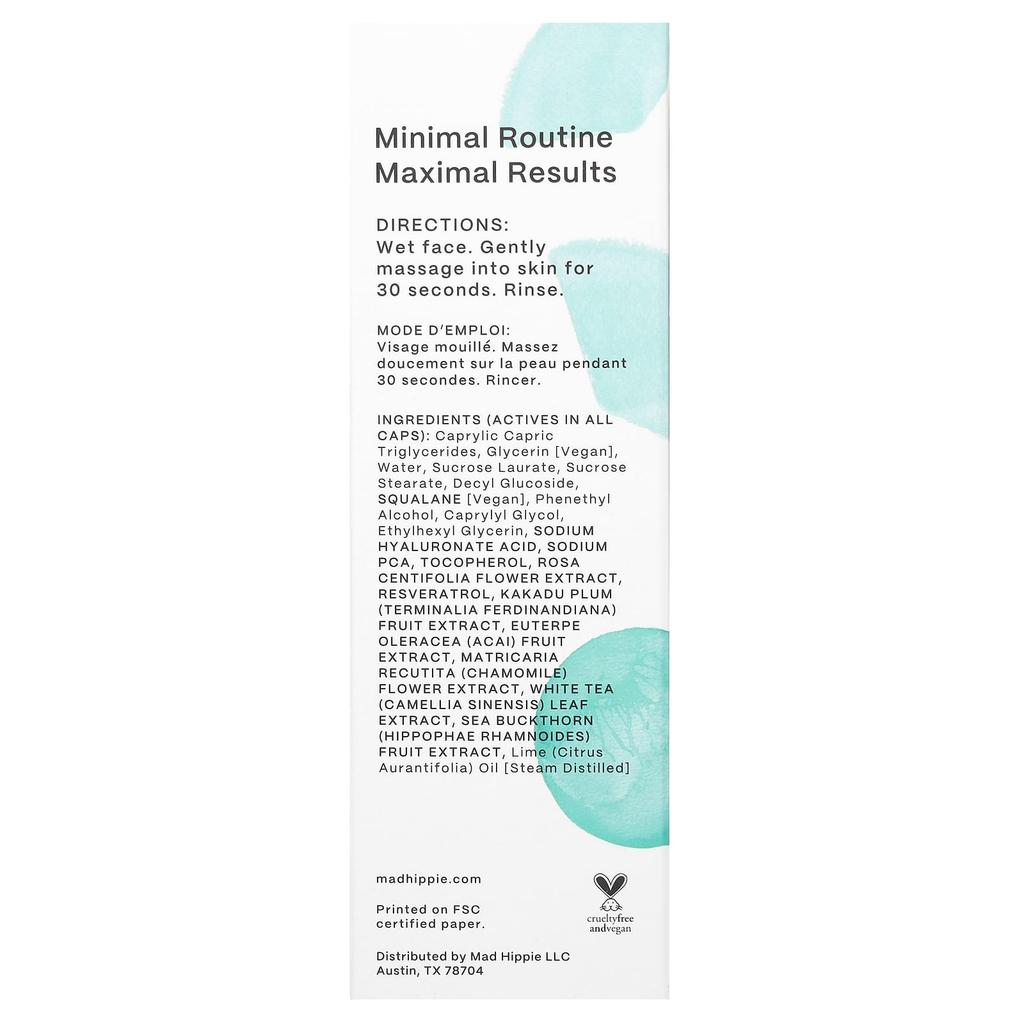 Minimal Routine
Maximal Results

DIRECTIONS:
Wet face. Gently massage into skin for 30 seconds. Rinse.

MODE D'EMPLOI:
Visage mouillé. Massez doucement sur la peau pendant 30 secondes. Rincer.

INGREDIENTS (ACTIVES IN ALL CAPS): Caprylic Capric Triglycerides, Glycerin [Vegan], Water, Sucrose Laurate, Sucrose Stearate, Decyl Glucoside, SQUALANE [Vegan], Phenethyl Alcohol, Caprylyl Glycol, Ethylhexyl Glycerin, SODIUM HYALURONATE ACID, SODIUM PCA, TOCOPHEROL, ROSA CENTIFOLIA FLOWER EXTRACT, RESVERATROL, KAKADU PLUM (TERMINALIA FERDINANDIANA) FRUIT EXTRACT, EUTERPE OLERACEA (ACAI) FRUIT EXTRACT, MATRICARIA RECUTITA (CHAMOMILE) FLOWER EXTRACT, WHITE TEA (CAMELLIA SINENSIS) LEAF EXTRACT, SEA BUCKTHORN (HIPPOPHAE RHAMNOIDES) FRUIT EXTRACT, Lime (Citrus Aurantifolia) Oil [Steam Distilled]

madhippie.com

Printed on FSC certified paper.

crueltyfree andvegan

Distributed by Mad Hippie LLC
Austin, TX 78704